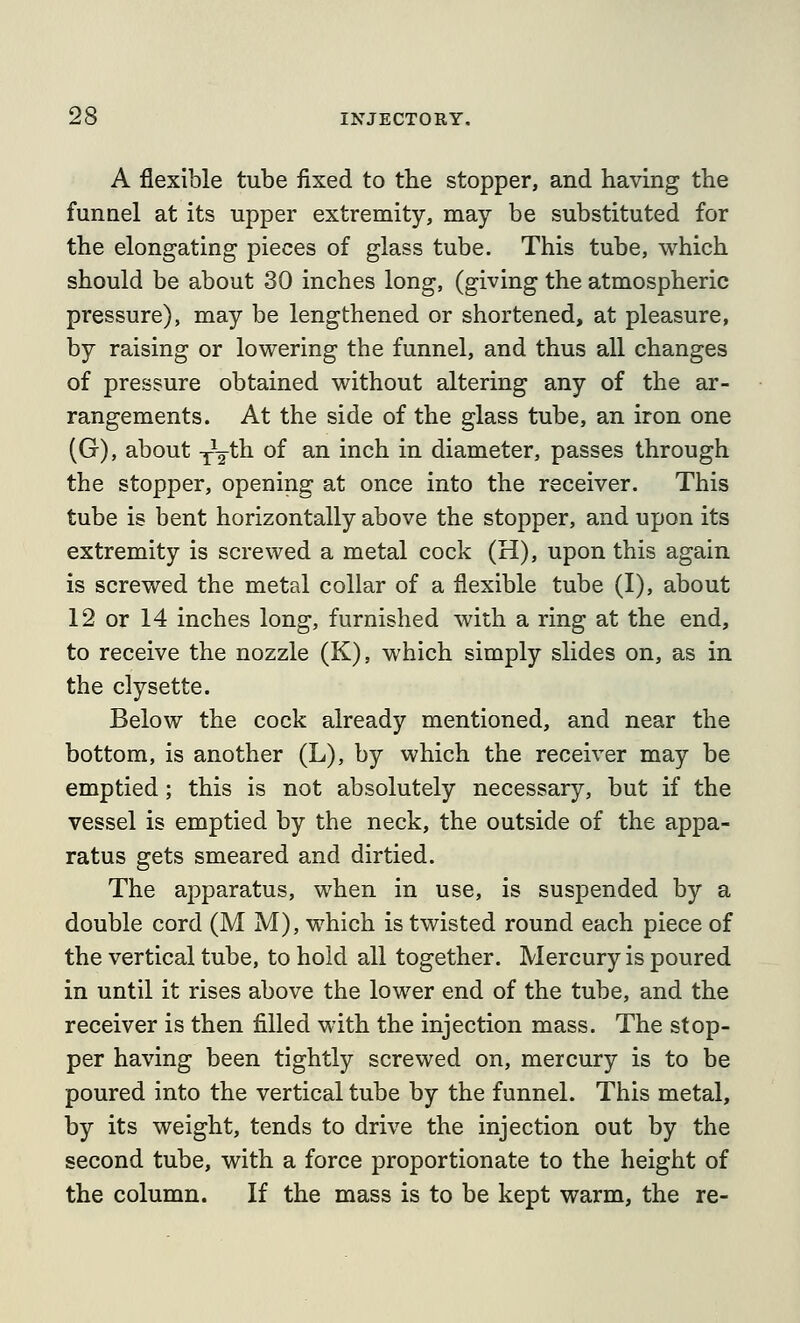 28 INJECTORY.

A flexible tube fixed to the stopper, and having the funnel at its upper extremity, may be substituted for the elongating pieces of glass tube. This tube, which should be about 30 inches long, (giving the atmospheric pressure), may be lengthened or shortened, at pleasure, by raising or lowering the funnel, and thus all changes of pressure obtained without altering any of the arrangements. At the side of the glass tube, an iron one (G), about $\frac{1}{12}$th of an inch in diameter, passes through the stopper, opening at once into the receiver. This tube is bent horizontally above the stopper, and upon its extremity is screwed a metal cock (H), upon this again is screwed the metal collar of a flexible tube (I), about 12 or 14 inches long, furnished with a ring at the end, to receive the nozzle (K), which simply slides on, as in the clysette.

Below the cock already mentioned, and near the bottom, is another (L), by which the receiver may be emptied; this is not absolutely necessary, but if the vessel is emptied by the neck, the outside of the apparatus gets smeared and dirtied.

The apparatus, when in use, is suspended by a double cord (M M), which is twisted round each piece of the vertical tube, to hold all together. Mercury is poured in until it rises above the lower end of the tube, and the receiver is then filled with the injection mass. The stopper having been tightly screwed on, mercury is to be poured into the vertical tube by the funnel. This metal, by its weight, tends to drive the injection out by the second tube, with a force proportionate to the height of the column. If the mass is to be kept warm, the re-